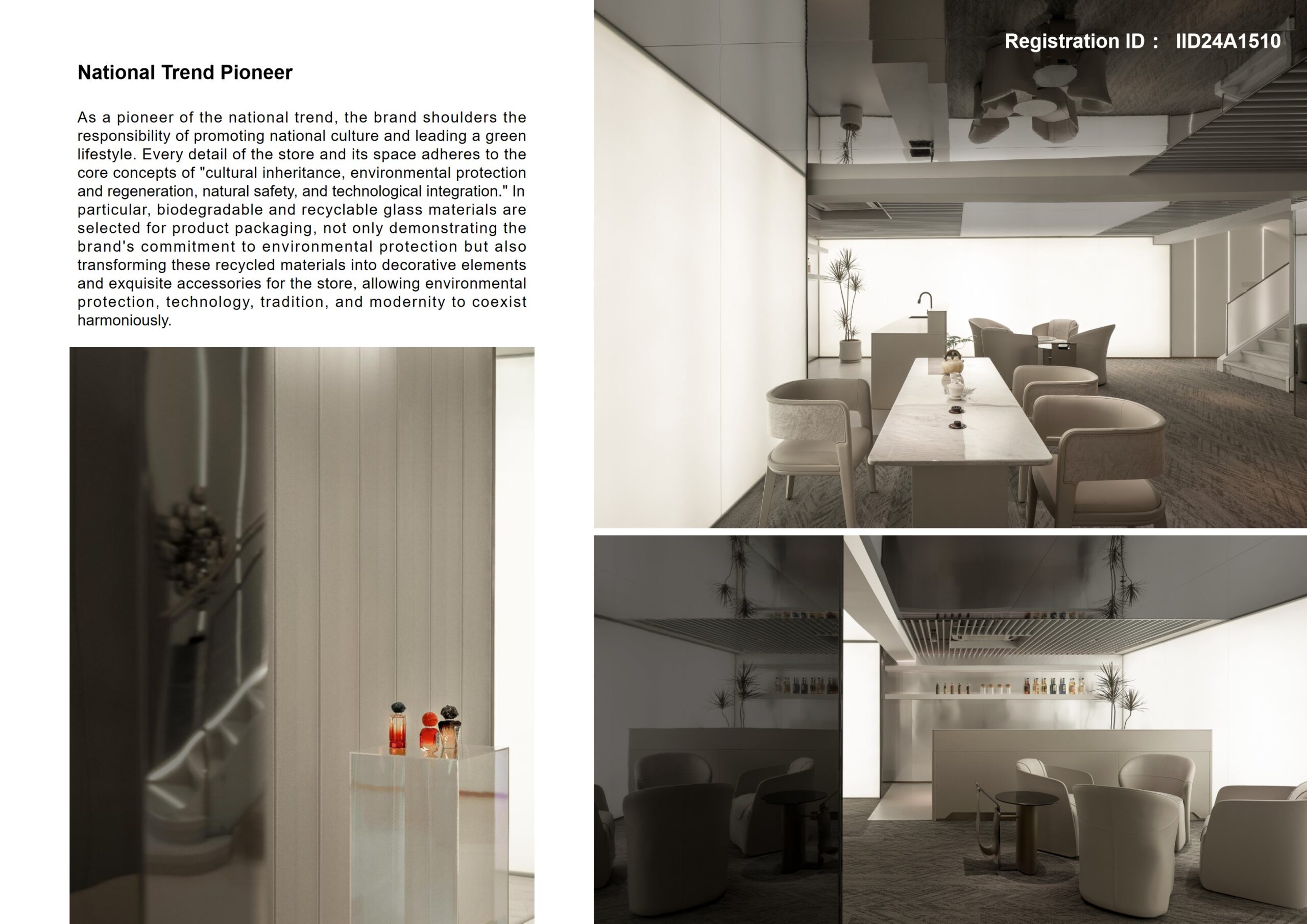 National Trend Pioneer

As a pioneer of the national trend, the brand shoulders the responsibility of promoting national culture and leading a green lifestyle. Every detail of the store and its space adheres to the core concepts of "cultural inheritance, environmental protection and regeneration, natural safety, and technological integration." In particular, biodegradable and recyclable glass materials are selected for product packaging, not only demonstrating the brand's commitment to environmental protection but also transforming these recycled materials into decorative elements and exquisite accessories for the store, allowing environmental protection, technology, tradition, and modernity to coexist harmoniously.

Registration ID： IID24A1510